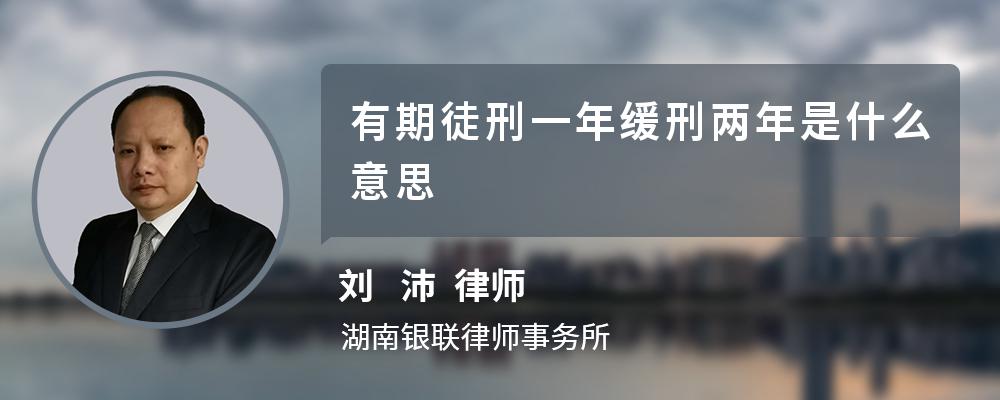 有期徒刑一年缓刑两年是什么意思

刘 沛 律师

湖南银联律师事务所